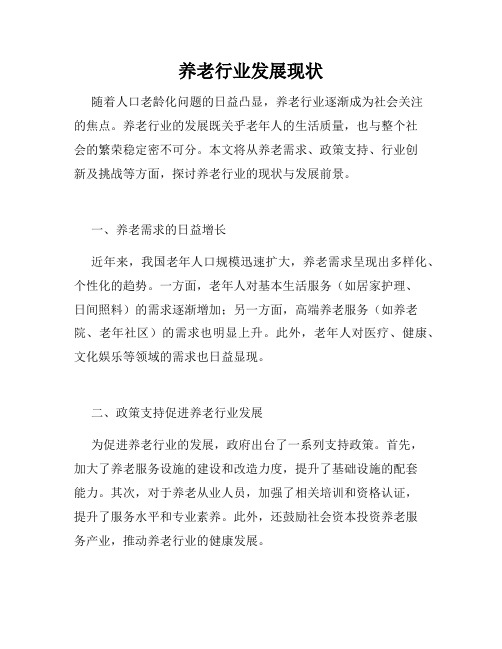 养老行业发展现状

随着人口老龄化问题的日益凸显，养老行业逐渐成为社会关注的焦点。养老行业的发展既关乎老年人的生活质量，也与整个社会的繁荣稳定密不可分。本文将从养老需求、政策支持、行业创新及挑战等方面，探讨养老行业的现状与发展前景。

一、养老需求的日益增长

近年来，我国老年人口规模迅速扩大，养老需求呈现出多样化、个性化的趋势。一方面，老年人对基本生活服务（如居家护理、日间照料）的需求逐渐增加；另一方面，高端养老服务（如养老院、老年社区）的需求也明显上升。此外，老年人对医疗、健康、文化娱乐等领域的需求也日益显现。

二、政策支持促进养老行业发展

为促进养老行业的发展，政府出台了一系列支持政策。首先，加大了养老服务设施的建设和改造力度，提升了基础设施的配套能力。其次，对于养老从业人员，加强了相关培训和资格认证，提升了服务水平和专业素养。此外，还鼓励社会资本投资养老服务产业，推动养老行业的健康发展。